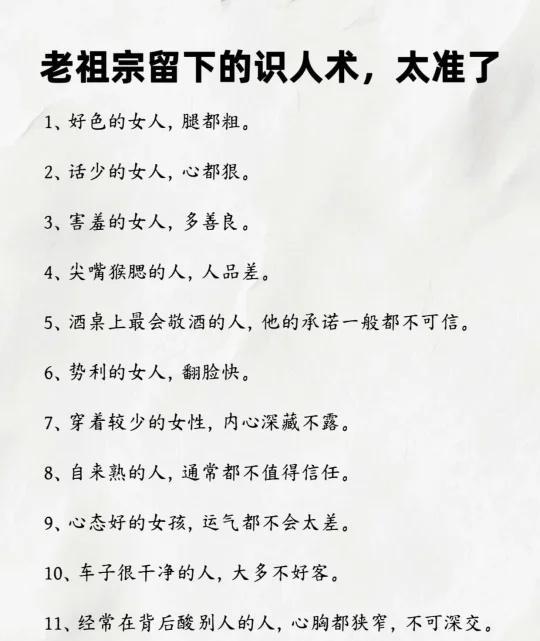 老祖宗留下的识人术，太准了

1、好色的女人，腿都粗。

2、话少的女人，心都狠。

3、害羞的女人，多善良。

4、尖嘴猴腮的人，人品差。

5、酒桌上最会敬酒的人，他的承诺一般都不可信。

6、势利的女人，翻脸快。

7、穿着较少的女性，内心深藏不露。

8、自来熟的人，通常都不值得信任。

9、心态好的女孩，运气都不会太差。

10、车子很干净的人，大多不好客。

11、经常在背后酸别人的人，心胸都狭窄，不可深交。